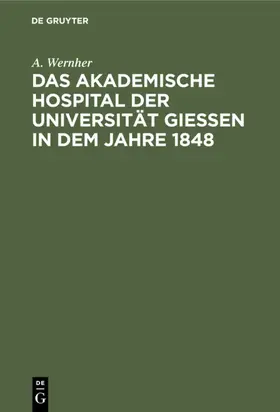 DE GRUYTER

A. Wernher

DAS AKADEMISCHE HOSPITAL DER UNIVERSITÄT GIESSEN IN DEM JAHRE 1848

DE G